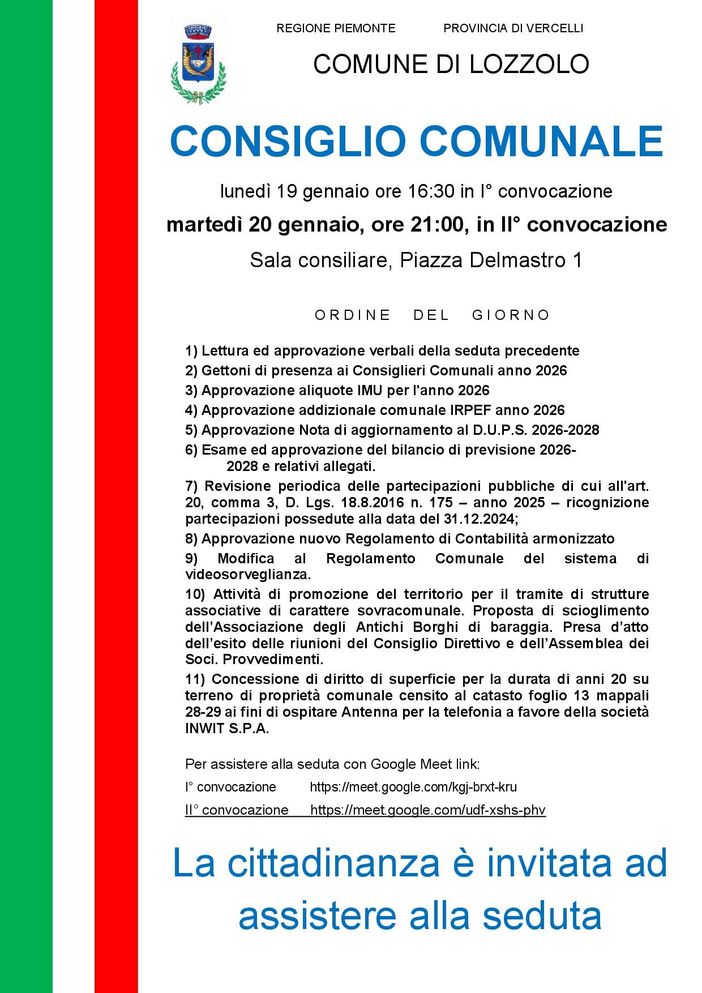 REGIONE PIEMONTE PROVINCIA DI VERCELLI

COMUNE DI LOZZOLO

CONSIGLIO COMUNALE

lunedì 19 gennaio ore 16:30 in I° convocazione

martedì 20 gennaio, ore 21:00, in II° convocazione

Sala consiliare, Piazza Delmastro 1

ORDINE DEL GIORNO

1) Lettura ed approvazione verbali della seduta precedente
2) Gettoni di presenza ai Consiglieri Comunali anno 2026
3) Approvazione aliquote IMU per l'anno 2026
4) Approvazione addizionale comunale IRPEF anno 2026
5) Approvazione Nota di aggiornamento al D.U.P.S. 2026-2028
6) Esame ed approvazione del bilancio di previsione 2026-2028 e relativi allegati.
7) Revisione periodica delle partecipazioni pubbliche di cui all'art. 20, comma 3, D. Lgs. 18.8.2016 n. 175 – anno 2025 – ricognizione partecipazioni possedute alla data del 31.12.2024;
8) Approvazione nuovo Regolamento di Contabilità armonizzato
9) Modifica al Regolamento Comunale del sistema di videosorveglianza.
10) Attività di promozione del territorio per il tramite di strutture associative di carattere sovracomunale. Proposta di scioglimento dell'Associazione degli Antichi Borghi di baraggia. Presa d'atto dell'esito delle riunioni del Consiglio Direttivo e dell'Assemblea dei Soci. Provvedimenti.
11) Concessione di diritto di superficie per la durata di anni 20 su terreno di proprietà comunale censito al catasto foglio 13 mappali 28-29 ai fini di ospitare Antenna per la telefonia a favore della società INWIT S.P.A.

Per assistere alla seduta con Google Meet link:
I° convocazione https://meet.google.com/kgj-brxt-kru
II° convocazione https://meet.google.com/udf-xshs-phv

La cittadinanza è invitata ad assistere alla seduta